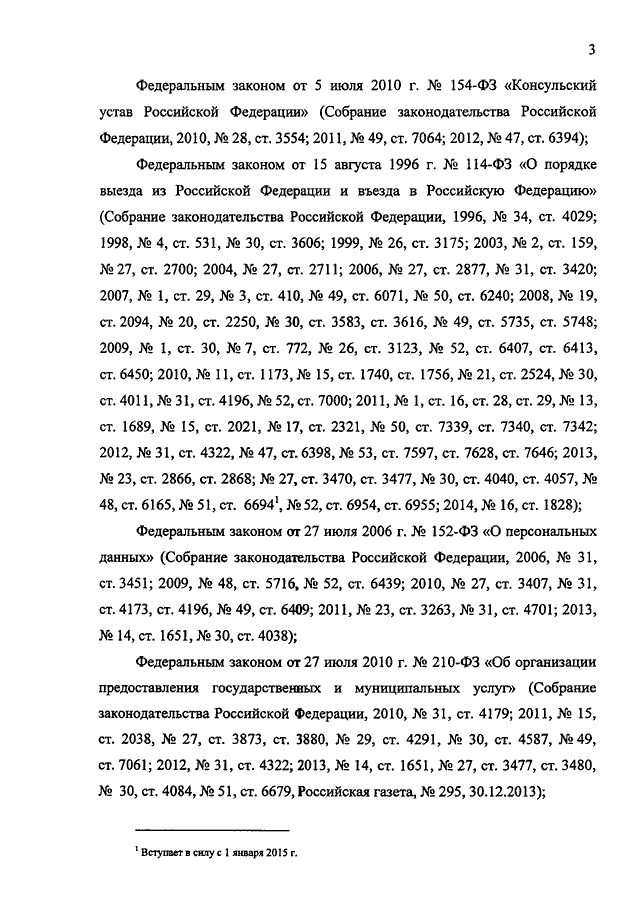 3

Федеральным законом от 5 июля 2010 г. № 154-ФЗ «Консульский устав Российской Федерации» (Собрание законодательства Российской Федерации, 2010, № 28, ст. 3554; 2011, № 49, ст. 7064; 2012, № 47, ст. 6394);

Федеральным законом от 15 августа 1996 г. № 114-ФЗ «О порядке выезда из Российской Федерации и въезда в Российскую Федерацию» (Собрание законодательства Российской Федерации, 1996, № 34, ст. 4029; 1998, № 4, ст. 531, № 30, ст. 3606; 1999, № 26, ст. 3175; 2003, № 2, ст. 159, № 27, ст. 2700; 2004, № 27, ст. 2711; 2006, № 27, ст. 2877, № 31, ст. 3420; 2007, № 1, ст. 29, № 3, ст. 410, № 49, ст. 6071, № 50, ст. 6240; 2008, № 19, ст. 2094, № 20, ст. 2250, № 30, ст. 3583, ст. 3616, № 49, ст. 5735, ст. 5748; 2009, № 1, ст. 30, № 7, ст. 772, № 26, ст. 3123, № 52, ст. 6407, ст. 6413, ст. 6450; 2010, № 11, ст. 1173, № 15, ст. 1740, ст. 1756, № 21, ст. 2524, № 30, ст. 4011, № 31, ст. 4196, № 52, ст. 7000; 2011, № 1, ст. 16, ст. 28, ст. 29, № 13, ст. 1689, № 15, ст. 2021, № 17, ст. 2321, № 50, ст. 7339, ст. 7340, ст. 7342; 2012, № 31, ст. 4322, № 47, ст. 6398, № 53, ст. 7597, ст. 7628, ст. 7646; 2013, № 23, ст. 2866, ст. 2868; № 27, ст. 3470, ст. 3477, № 30, ст. 4040, ст. 4057, № 48, ст. 6165, № 51, ст. 6694$^1$, № 52, ст. 6954, ст. 6955; 2014, № 16, ст. 1828);

Федеральным законом от 27 июля 2006 г. № 152-ФЗ «О персональных данных» (Собрание законодательства Российской Федерации, 2006, № 31, ст. 3451; 2009, № 48, ст. 5716, № 52, ст. 6439; 2010, № 27, ст. 3407, № 31, ст. 4173, ст. 4196, № 49, ст. 6409; 2011, № 23, ст. 3263, № 31, ст. 4701; 2013, № 14, ст. 1651, № 30, ст. 4038);

Федеральным законом от 27 июля 2010 г. № 210-ФЗ «Об организации предоставления государственных и муниципальных услуг» (Собрание законодательства Российской Федерации, 2010, № 31, ст. 4179; 2011, № 15, ст. 2038, № 27, ст. 3873, ст. 3880, № 29, ст. 4291, № 30, ст. 4587, № 49, ст. 7061; 2012, № 31, ст. 4322; 2013, № 14, ст. 1651, № 27, ст. 3477, ст. 3480, № 30, ст. 4084, № 51, ст. 6679, Российская газета, № 295, 30.12.2013);

$^1$ Вступает в силу с 1 января 2015 г.